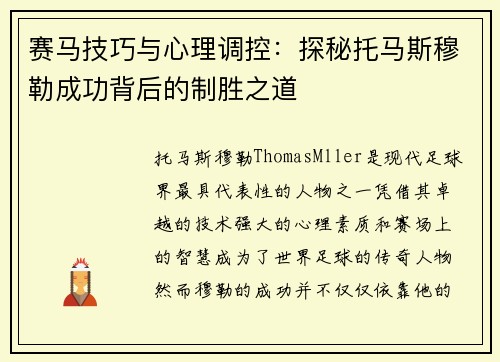 赛马技巧与心理调控：探秘托马斯穆勒成功背后的制胜之道

托马斯穆勒ThomasMller是现代足球界最具代表性的人物之一凭借其卓越的技术强大的心理素质和赛场上的智慧成为了世界足球的传奇人物然而穆勒的成功并不仅仅依靠他的